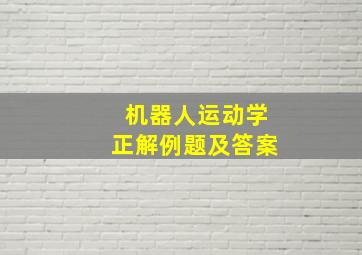 机器人运动学
正解例题及答案